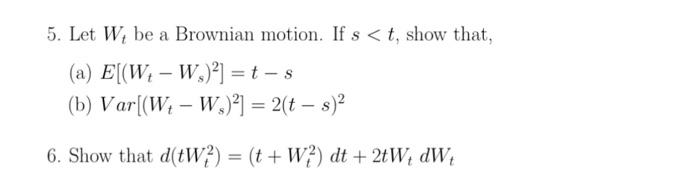 5. Let $W_t$ be a Brownian motion. If $s < t$, show that,

(a) $E[(W_t - W_s)^2] = t - s$

(b) $Var[(W_t - W_s)^2] = 2(t - s)^2$

6. Show that $d(tW_t^2) = (t + W_t^2)\,dt + 2tW_t\,dW_t$